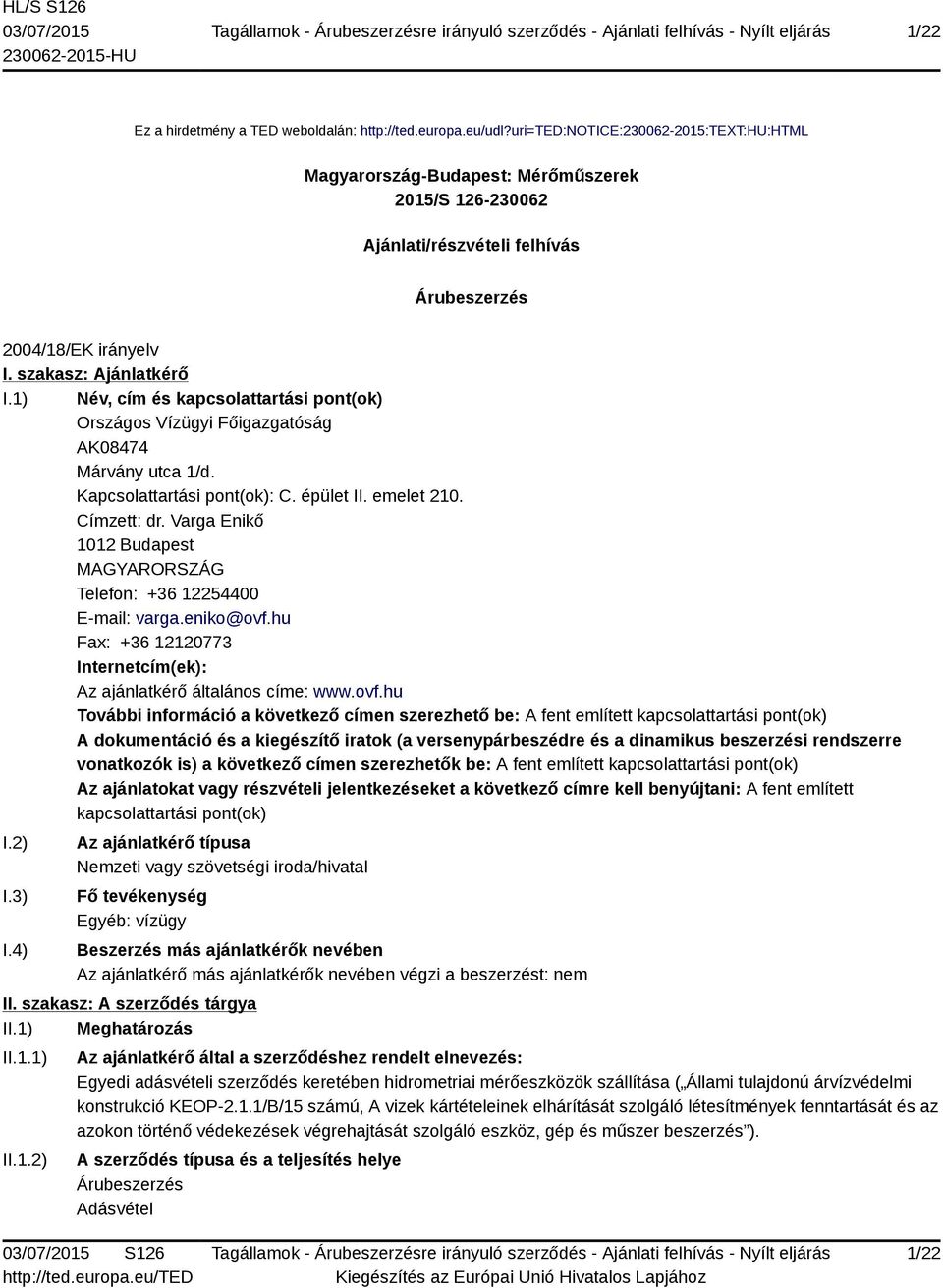 HL/S S126
03/07/2015
230062-2015-HU

Tagállamok - Árubeszerzésre irányuló szerződés - Ajánlati felhívás - Nyílt eljárás

1/22

Ez a hirdetmény a TED weboldalán: http://ted.europa.eu/udl?uri=TED:NOTICE:230062-2015:TEXT:HU:HTML

Magyarország-Budapest: Mérőműszerek
2015/S 126-230062

Ajánlati/részvételi felhívás

Árubeszerzés

2004/18/EK irányelv

I. szakasz: Ajánlatkérő

I.1) Név, cím és kapcsolattartási pont(ok)
Országos Vízügyi Főigazgatóság
AK08474
Márvány utca 1/d.
Kapcsolattartási pont(ok): C. épület II. emelet 210.
Címzett: dr. Varga Enikő
1012 Budapest
MAGYARORSZÁG
Telefon: +36 12254400
E-mail: varga.eniko@ovf.hu
Fax: +36 12120773
Internetcím(ek):
Az ajánlatkérő általános címe: www.ovf.hu
További információ a következő címen szerezhető be: A fent említett kapcsolattartási pont(ok)
A dokumentáció és a kiegészítő iratok (a versenypárbeszédre és a dinamikus beszerzési rendszerre vonatkozók is) a következő címen szerezhetők be: A fent említett kapcsolattartási pont(ok)
Az ajánlatokat vagy részvételi jelentkezéseket a következő címre kell benyújtani: A fent említett kapcsolattartási pont(ok)

I.2) Az ajánlatkérő típusa
Nemzeti vagy szövetségi iroda/hivatal

I.3) Fő tevékenység
Egyéb: vízügy

I.4) Beszerzés más ajánlatkérők nevében
Az ajánlatkérő más ajánlatkérők nevében végzi a beszerzést: nem

II. szakasz: A szerződés tárgya

II.1) Meghatározás

II.1.1) Az ajánlatkérő által a szerződéshez rendelt elnevezés:
Egyedi adásvételi szerződés keretében hidrometriai mérőeszközök szállítása („Állami tulajdonú árvízvédelmi konstrukció KEOP-2.1.1/B/15 számú, A vizek kártételeinek elhárítását szolgáló létesítmények fenntartását és az azokon történő védekezések végrehajtását szolgáló eszköz, gép és műszer beszerzés”).

II.1.2) A szerződés típusa és a teljesítés helye
Árubeszerzés
Adásvétel

03/07/2015 S126
http://ted.europa.eu/TED

Tagállamok - Árubeszerzésre irányuló szerződés - Ajánlati felhívás - Nyílt eljárás
Kiegészítés az Európai Unió Hivatalos Lapjához

1/22